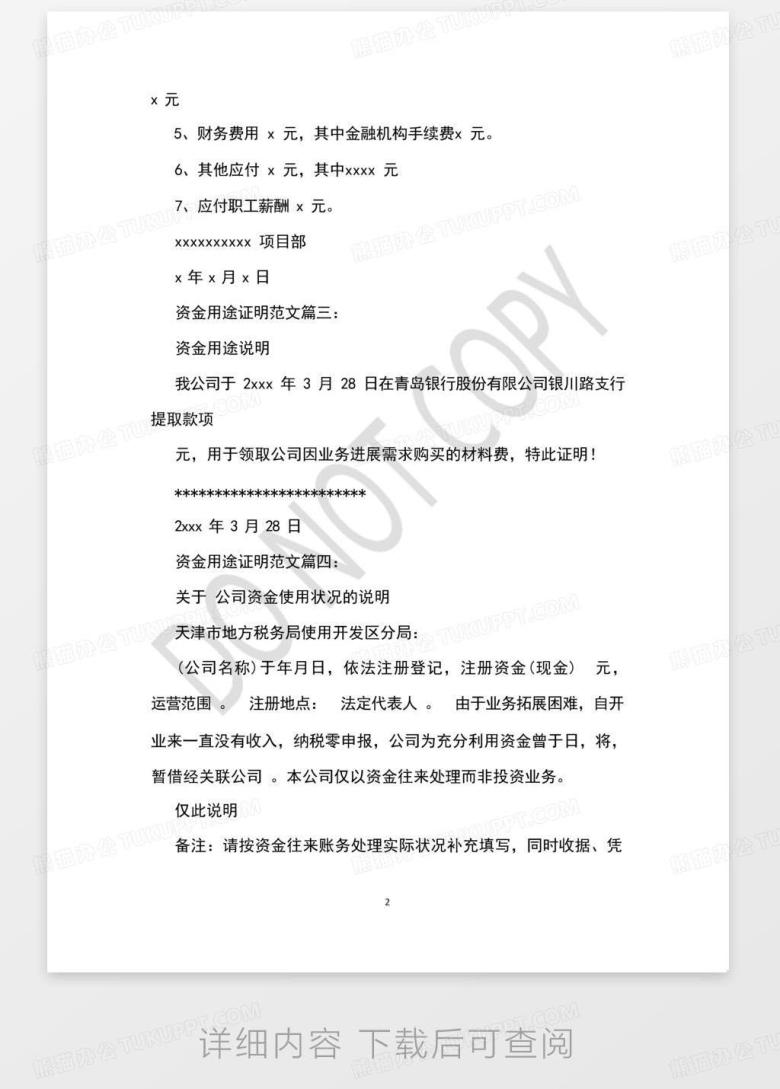 x 元

5、财务费用 x 元，其中金融机构手续费x 元。

6、其他应付 x 元，其中xxxx 元

7、应付职工薪酬 x 元。

xxxxxxxxxx 项目部

x 年 x 月 x 日

资金用途证明范文篇三：

资金用途说明

我公司于 2xxx 年 3 月 28 日在青岛银行股份有限公司银川路支行提取款项

元，用于领取公司因业务进展需求购买的材料费，特此证明！

************************

2xxx 年 3 月 28 日

资金用途证明范文篇四：

关于 公司资金使用状况的说明

天津市地方税务局使用开发区分局：

(公司名称)于年月日，依法注册登记，注册资金(现金) 元，运营范围 。 注册地点： 法定代表人 。 由于业务拓展困难，自开业来一直没有收入，纳税零申报，公司为充分利用资金曾于日，将，暂借经关联公司 。本公司仅以资金往来处理而非投资业务。

仅此说明

备注：请按资金往来账务处理实际状况补充填写，同时收据、凭

2

DO NOT COPY

熊猫办公 TUKUPPT.COM

详细内容 下载后可查阅